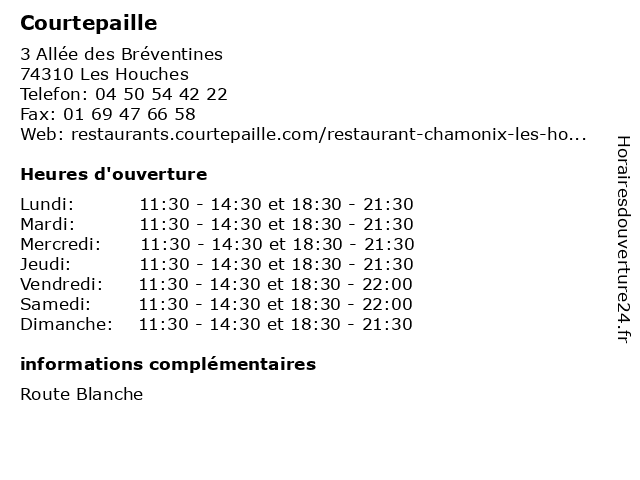 Courtepaille

3 Allée des Bréventines
74310 Les Houches
Telefon: 04 50 54 42 22
Fax: 01 69 47 66 58
Web: restaurants.courtepaille.com/restaurant-chamonix-les-ho...

Heures d'ouverture

| | |
|---|---|
| Lundi: | 11:30 - 14:30 et 18:30 - 21:30 |
| Mardi: | 11:30 - 14:30 et 18:30 - 21:30 |
| Mercredi: | 11:30 - 14:30 et 18:30 - 21:30 |
| Jeudi: | 11:30 - 14:30 et 18:30 - 21:30 |
| Vendredi: | 11:30 - 14:30 et 18:30 - 22:00 |
| Samedi: | 11:30 - 14:30 et 18:30 - 22:00 |
| Dimanche: | 11:30 - 14:30 et 18:30 - 21:30 |

informations complémentaires

Route Blanche

Horairesdouverture24.fr